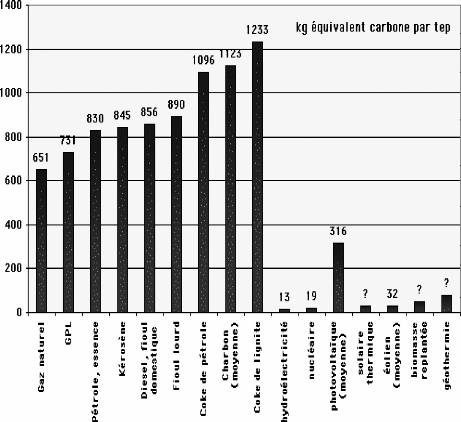 kg équivalent carbone par tep

1400
1200
1000
800
600
400
200
0

651
731
830
845
856
890
1096
1123
1233
13
19
316
?
32
?
?

Gaz naturel
GPL
Pétrole, essence
Kérosène
Diesel, fioul domestique
Fioul lourd
Coke de pétrole
Charbon (moyenne)
Coke de lignite
hydroélectricité
nucléaire
photovoltaïque (moyenne)
solaire thermique
éolien (moyenne)
biomasse replantée
géothermie